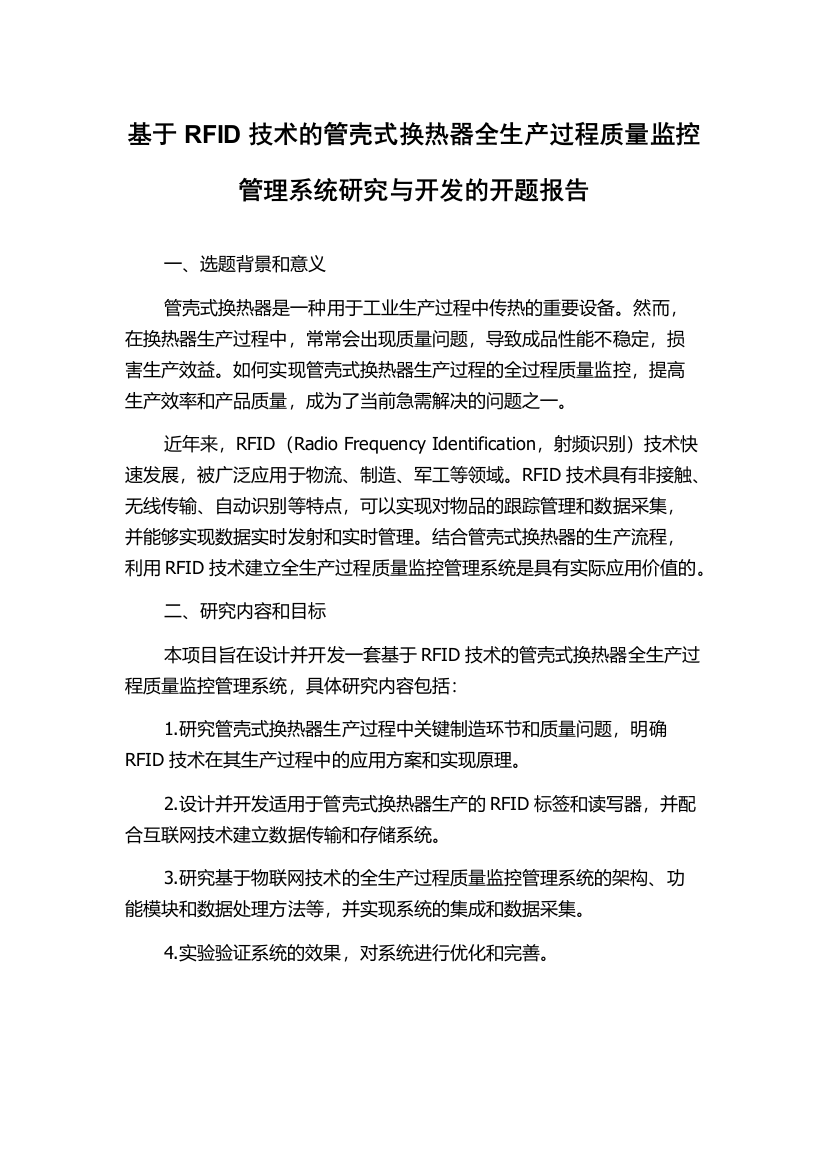 基于 RFID 技术的管壳式换热器全生产过程质量监控管理系统研究与开发的开题报告

一、选题背景和意义

管壳式换热器是一种用于工业生产过程中传热的重要设备。然而，在换热器生产过程中，常常会出现质量问题，导致成品性能不稳定，损害生产效益。如何实现管壳式换热器生产过程的全过程质量监控，提高生产效率和产品质量，成为了当前急需解决的问题之一。

近年来，RFID（Radio Frequency Identification，射频识别）技术快速发展，被广泛应用于物流、制造、军工等领域。RFID 技术具有非接触、无线传输、自动识别等特点，可以实现对物品的跟踪管理和数据采集，并能够实现数据实时发射和实时管理。结合管壳式换热器的生产流程，利用 RFID 技术建立全生产过程质量监控管理系统是具有实际应用价值的。

二、研究内容和目标

本项目旨在设计并开发一套基于 RFID 技术的管壳式换热器全生产过程质量监控管理系统，具体研究内容包括：

1.研究管壳式换热器生产过程中关键制造环节和质量问题，明确 RFID 技术在其生产过程中的应用方案和实现原理。

2.设计并开发适用于管壳式换热器生产的 RFID 标签和读写器，并配合互联网技术建立数据传输和存储系统。

3.研究基于物联网技术的全生产过程质量监控管理系统的架构、功能模块和数据处理方法等，并实现系统的集成和数据采集。

4.实验验证系统的效果，对系统进行优化和完善。